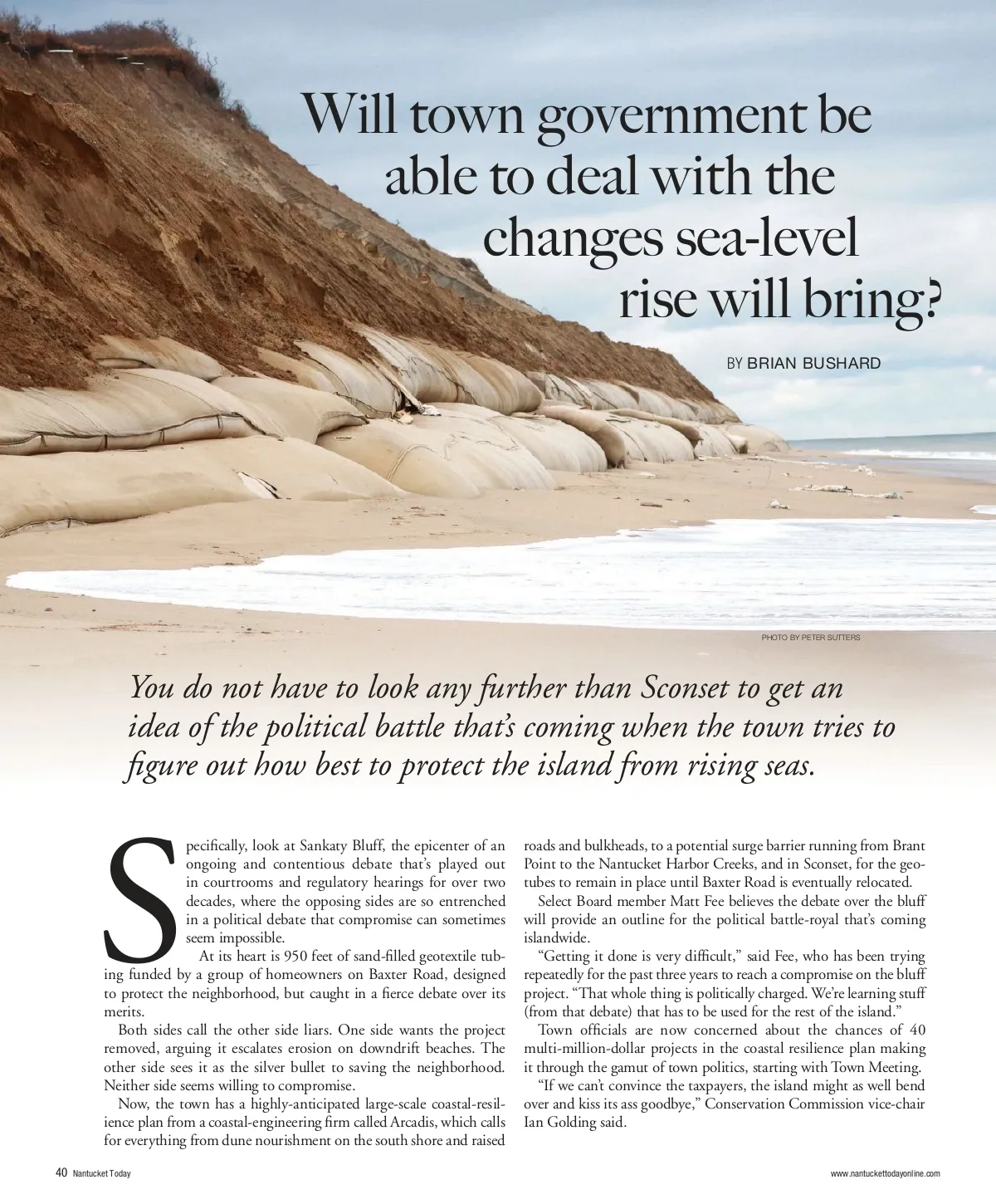 Will town government be able to deal with the changes sea-level rise will bring?

BY BRIAN BUSHARD

PHOTO BY PETER SUTTERS

You do not have to look any further than Sconset to get an idea of the political battle that's coming when the town tries to figure out how best to protect the island from rising seas.

Specifically, look at Sankaty Bluff, the epicenter of an ongoing and contentious debate that's played out in courtrooms and regulatory hearings for over two decades, where the opposing sides are so entrenched in a political debate that compromise can sometimes seem impossible.

At its heart is 950 feet of sand-filled geotextile tubing funded by a group of homeowners on Baxter Road, designed to protect the neighborhood, but caught in a fierce debate over its merits.

Both sides call the other side liars. One side wants the project removed, arguing it escalates erosion on downdrift beaches. The other side sees it as the silver bullet to saving the neighborhood. Neither side seems willing to compromise.

Now, the town has a highly-anticipated large-scale coastal-resilience plan from a coastal-engineering firm called Arcadis, which calls for everything from dune nourishment on the south shore and raised roads and bulkheads, to a potential surge barrier running from Brant Point to the Nantucket Harbor Creeks, and in Sconset, for the geotubes to remain in place until Baxter Road is eventually relocated.

Select Board member Matt Fee believes the debate over the bluff will provide an outline for the political battle-royal that's coming islandwide.

"Getting it done is very difficult," said Fee, who has been trying repeatedly for the past three years to reach a compromise on the bluff project. "That whole thing is politically charged. We're learning stuff (from that debate) that has to be used for the rest of the island."

Town officials are now concerned about the chances of 40 multi-million-dollar projects in the coastal resilience plan making it through the gamut of town politics, starting with Town Meeting.

"If we can't convince the taxpayers, the island might as well bend over and kiss its ass goodbye," Conservation Commission vice-chair Ian Golding said.

40 Nantucket Today

www.nantuckettodayonline.com